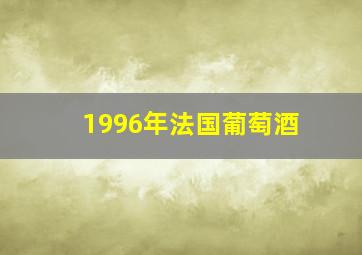 1996年法国葡萄酒